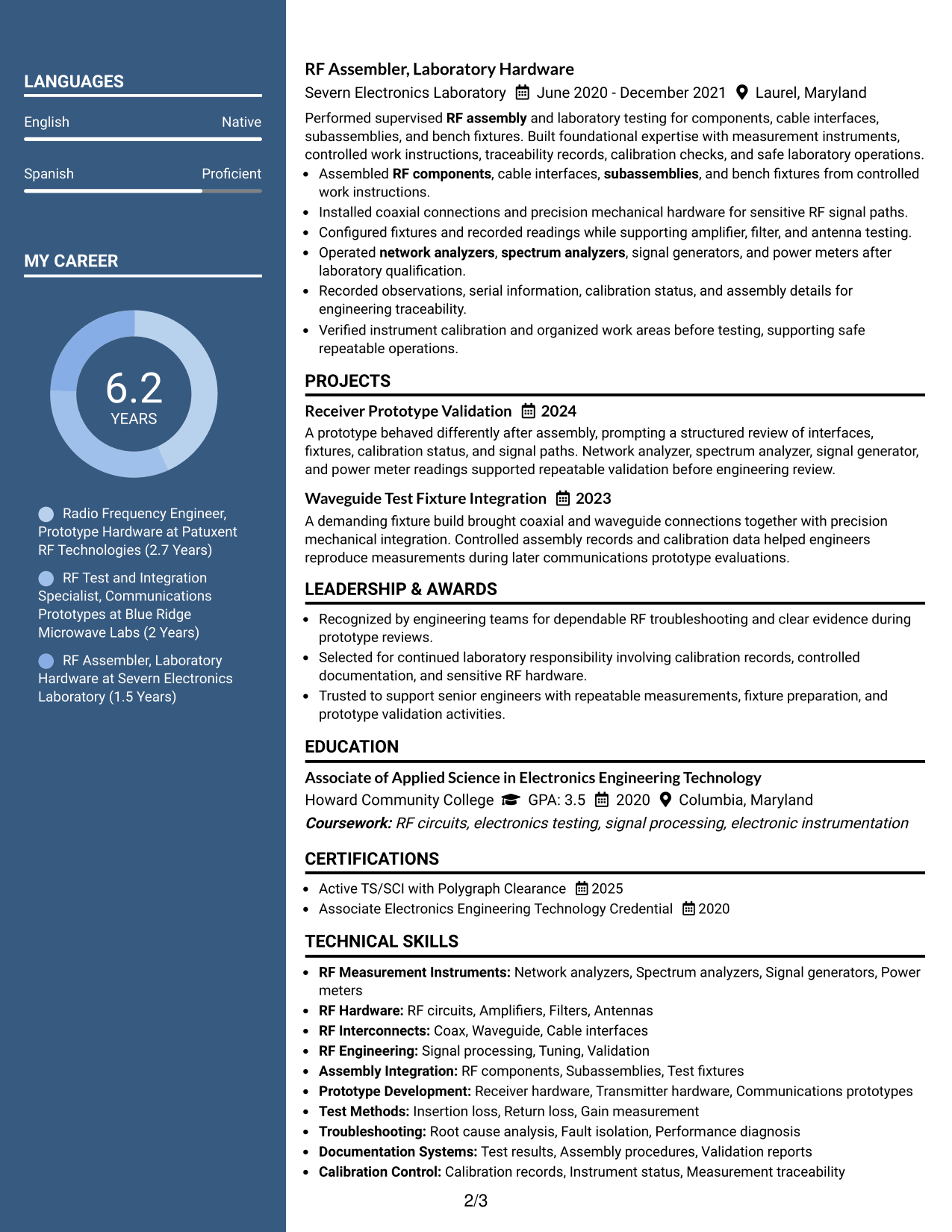 LANGUAGES

English
Native

Spanish
Proficient

MY CAREER

6.2
YEARS

Radio Frequency Engineer, Prototype Hardware at Patuxent RF Technologies (2.7 Years)

RF Test and Integration Specialist, Communications Prototypes at Blue Ridge Microwave Labs (2 Years)

RF Assembler, Laboratory Hardware at Severn Electronics Laboratory (1.5 Years)

RF Assembler, Laboratory Hardware
Severn Electronics Laboratory June 2020 - December 2021 Laurel, Maryland

Performed supervised RF assembly and laboratory testing for components, cable interfaces, subassemblies, and bench fixtures. Built foundational expertise with measurement instruments, controlled work instructions, traceability records, calibration checks, and safe laboratory operations.

• Assembled RF components, cable interfaces, subassemblies, and bench fixtures from controlled work instructions.
• Installed coaxial connections and precision mechanical hardware for sensitive RF signal paths.
• Configured fixtures and recorded readings while supporting amplifier, filter, and antenna testing.
• Operated network analyzers, spectrum analyzers, signal generators, and power meters after laboratory qualification.
• Recorded observations, serial information, calibration status, and assembly details for engineering traceability.
• Verified instrument calibration and organized work areas before testing, supporting safe repeatable operations.

PROJECTS

Receiver Prototype Validation 2024
A prototype behaved differently after assembly, prompting a structured review of interfaces, fixtures, calibration status, and signal paths. Network analyzer, spectrum analyzer, signal generator, and power meter readings supported repeatable validation before engineering review.

Waveguide Test Fixture Integration 2023
A demanding fixture build brought coaxial and waveguide connections together with precision mechanical integration. Controlled assembly records and calibration data helped engineers reproduce measurements during later communications prototype evaluations.

LEADERSHIP & AWARDS

• Recognized by engineering teams for dependable RF troubleshooting and clear evidence during prototype reviews.
• Selected for continued laboratory responsibility involving calibration records, controlled documentation, and sensitive RF hardware.
• Trusted to support senior engineers with repeatable measurements, fixture preparation, and prototype validation activities.

EDUCATION

Associate of Applied Science in Electronics Engineering Technology
Howard Community College GPA: 3.5 2020 Columbia, Maryland
Coursework: RF circuits, electronics testing, signal processing, electronic instrumentation

CERTIFICATIONS

• Active TS/SCI with Polygraph Clearance 2025
• Associate Electronics Engineering Technology Credential 2020

TECHNICAL SKILLS

• RF Measurement Instruments: Network analyzers, Spectrum analyzers, Signal generators, Power meters
• RF Hardware: RF circuits, Amplifiers, Filters, Antennas
• RF Interconnects: Coax, Waveguide, Cable interfaces
• RF Engineering: Signal processing, Tuning, Validation
• Assembly Integration: RF components, Subassemblies, Test fixtures
• Prototype Development: Receiver hardware, Transmitter hardware, Communications prototypes
• Test Methods: Insertion loss, Return loss, Gain measurement
• Troubleshooting: Root cause analysis, Fault isolation, Performance diagnosis
• Documentation Systems: Test results, Assembly procedures, Validation reports
• Calibration Control: Calibration records, Instrument status, Measurement traceability

2/3